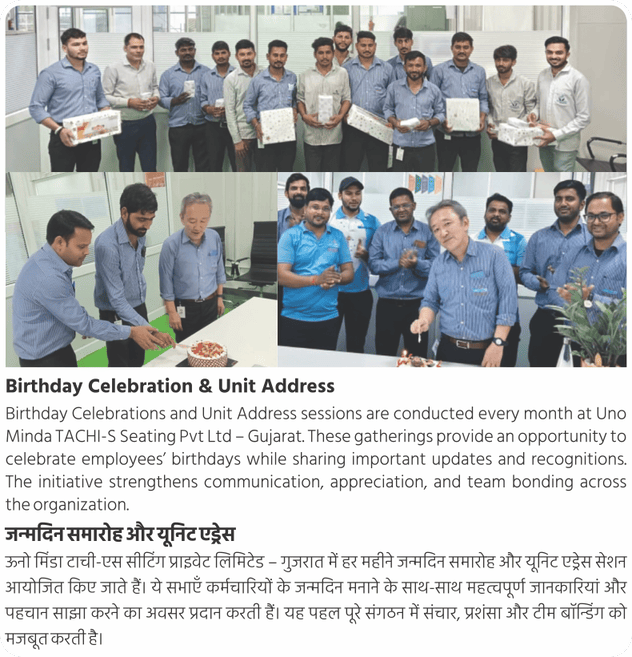 Birthday Celebration & Unit Address

Birthday Celebrations and Unit Address sessions are conducted every month at Uno Minda TACHI-S Seating Pvt Ltd – Gujarat. These gatherings provide an opportunity to celebrate employees' birthdays while sharing important updates and recognitions. The initiative strengthens communication, appreciation, and team bonding across the organization.

जन्मदिन समारोह और यूनिट एड्रेस

ऊनो मिंडा टाची-एस सीटिंग प्राइवेट लिमिटेड – गुजरात में हर महीने जन्मदिन समारोह और यूनिट एड्रेस सेशन आयोजित किए जाते हैं। ये सभाएँ कर्मचारियों के जन्मदिन मनाने के साथ-साथ महत्वपूर्ण जानकारियां और पहचान साझा करने का अवसर प्रदान करती हैं। यह पहल पूरे संगठन में संचार, प्रशंसा और टीम बॉन्डिंग को मजबूत करती है।